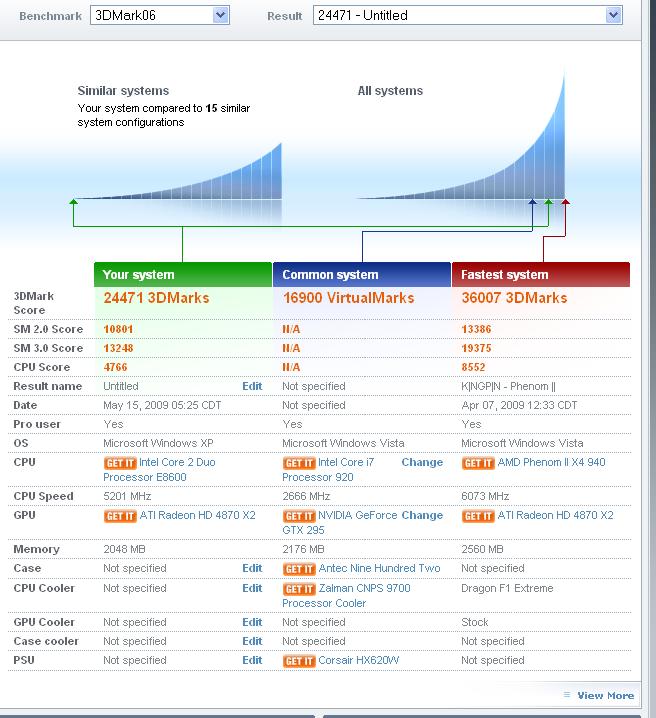 Benchmark 3DMark06 Result 24471 - Untitled

Similar systems
Your system compared to **15** similar system configurations

All systems

| | Your system | Common system | Fastest system |
|---|---|---|---|
| 3DMark Score | 24471 3DMarks | 16900 VirtualMarks | 36007 3DMarks |
| SM 2.0 Score | 10801 | N/A | 13386 |
| SM 3.0 Score | 13248 | N/A | 19375 |
| CPU Score | 4766 | N/A | 8552 |
| Result name | Untitled Edit | Not specified | K\|NGP\|N - Phenom \|\| |
| Date | May 15, 2009 05:25 CDT | Not specified | Apr 07, 2009 12:33 CDT |
| Pro user | Yes | Yes | Yes |
| OS | Microsoft Windows XP | Microsoft Windows Vista | Microsoft Windows Vista |
| CPU | GET IT Intel Core 2 Duo Processor E8600 | GET IT Intel Core i7 Processor 920 Change | GET IT AMD Phenom II X4 940 |
| CPU Speed | 5201 MHz | 2666 MHz | 6073 MHz |
| GPU | GET IT ATI Radeon HD 4870 X2 | GET IT NVIDIA GeForce GTX 295 Change | GET IT ATI Radeon HD 4870 X2 |
| Memory | 2048 MB | 2176 MB | 2560 MB |
| Case | Not specified Edit | GET IT Antec Nine Hundred Two | Not specified |
| CPU Cooler | Not specified Edit | GET IT Zalman CNPS 9700 Processor Cooler | Dragon F1 Extreme |
| GPU Cooler | Not specified Edit | Not specified | Stock |
| Case cooler | Not specified Edit | Not specified | Not specified |
| PSU | Not specified Edit | GET IT Corsair HX620W | Not specified |

View More